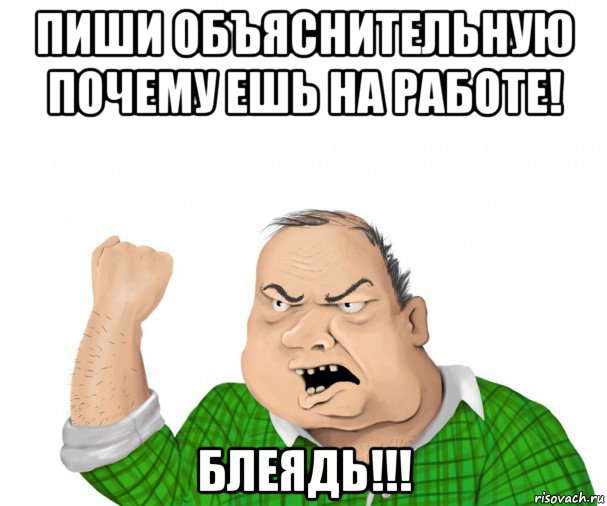 ПИШИ ОБЪЯСНИТЕЛЬНУЮ ПОЧЕМУ ЕШЬ НА РАБОТЕ!

БЛЕЯДЬ!!!

risovach.ru